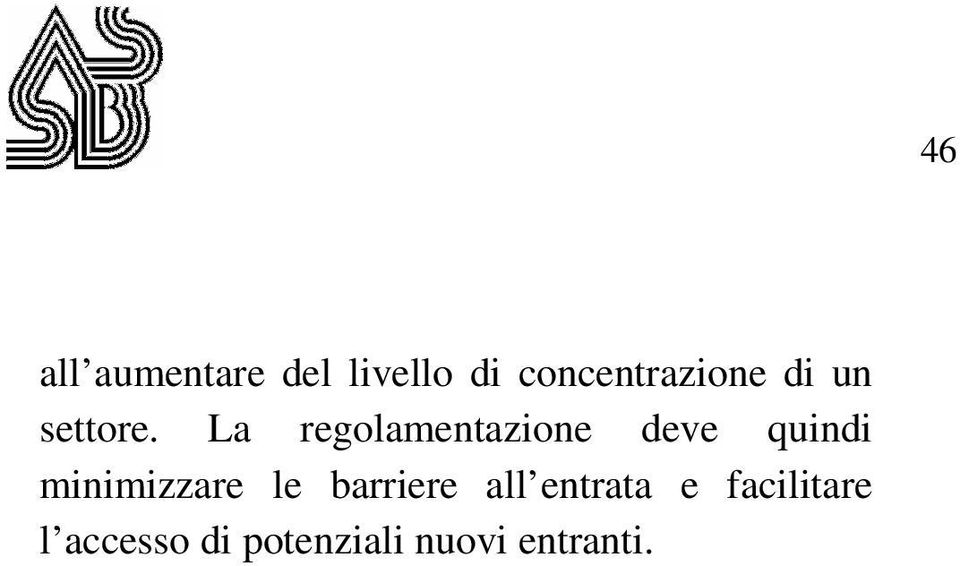 46

all’aumentare del livello di concentrazione di un settore. La regolamentazione deve quindi minimizzare le barriere all’entrata e facilitare l’accesso di potenziali nuovi entranti.